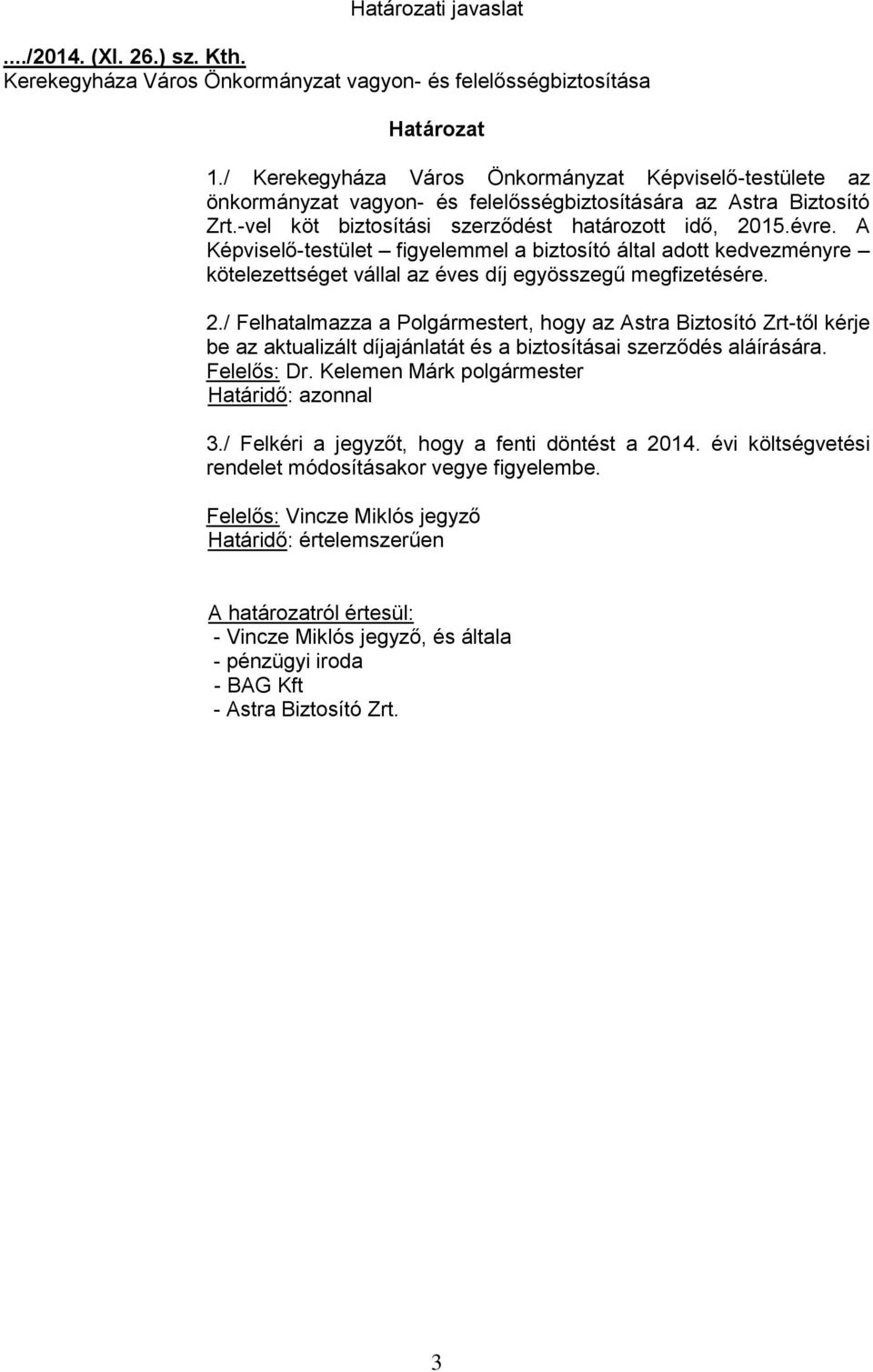 Határozati javaslat

..../2014. (XI. 26.) sz. Kth.
Kerekegyháza Város Önkormányzat vagyon- és felelősségbiztosítása

Határozat

1./ Kerekegyháza Város Önkormányzat Képviselő-testülete az önkormányzat vagyon- és felelősségbiztosítására az Astra Biztosító Zrt.-vel köt biztosítási szerződést határozott idő, 2015.évre. A Képviselő-testület – figyelemmel a biztosító által adott kedvezményre – kötelezettséget vállal az éves díj egyösszegű megfizetésére.

2./ Felhatalmazza a Polgármestert, hogy az Astra Biztosító Zrt-től kérje be az aktualizált díjajánlatát és a biztosításai szerződés aláírására.
Felelős: Dr. Kelemen Márk polgármester
Határidő: azonnal

3./ Felkéri a jegyzőt, hogy a fenti döntést a 2014. évi költségvetési rendelet módosításakor vegye figyelembe.

Felelős: Vincze Miklós jegyző
Határidő: értelemszerűen

A határozatról értesül:
- Vincze Miklós jegyző, és általa
- pénzügyi iroda
- BAG Kft
- Astra Biztosító Zrt.

3